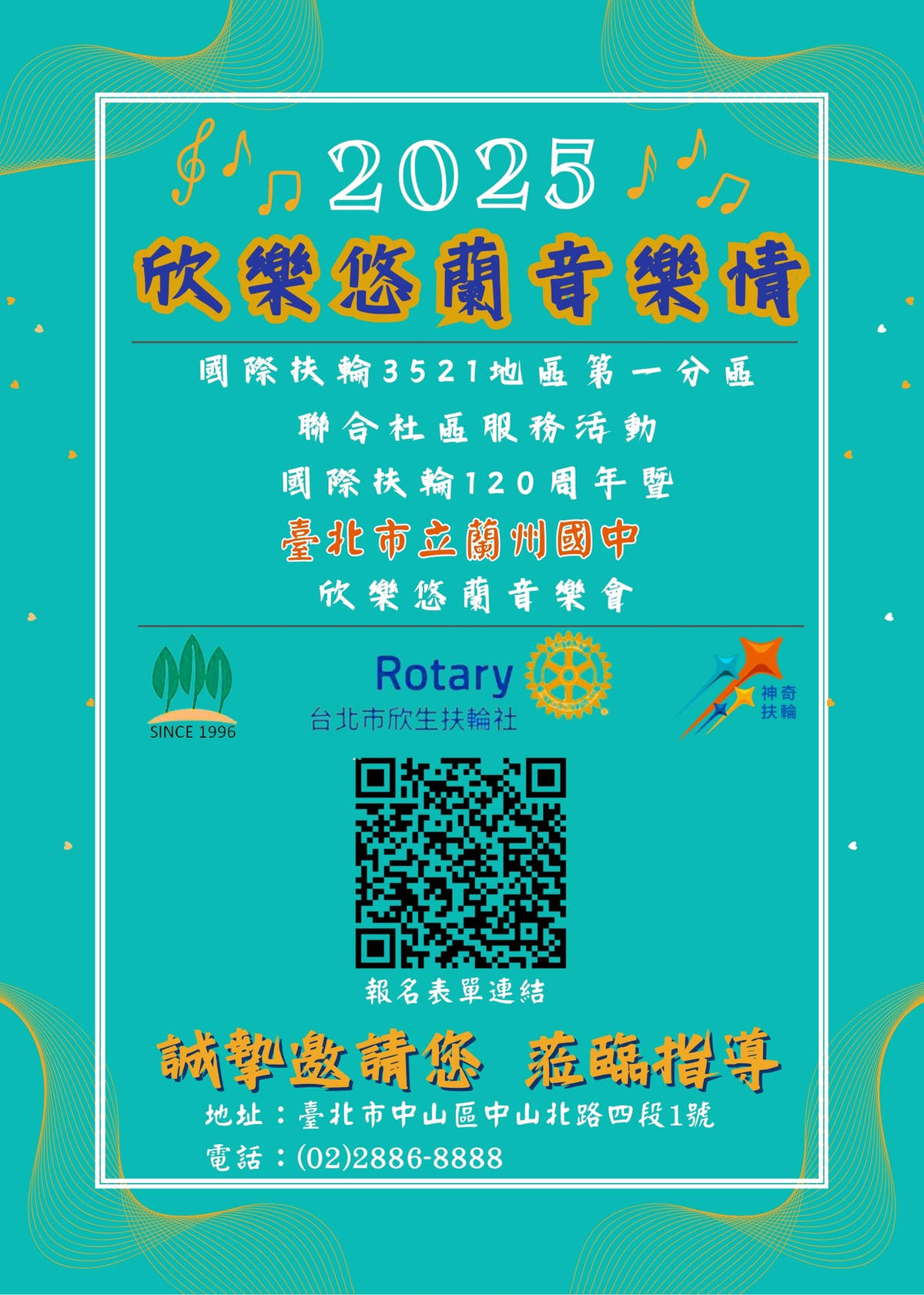 2025
欣樂悠蘭音樂情

國際扶輪3521地區第一分區
聯合社區服務活動
國際扶輪120周年暨
臺北市立蘭州國中
欣樂悠蘭音樂會

SINCE 1996
Rotary
台北市欣生扶輪社
神奇扶輪

報名表單連結

誠摯邀請您 蒞臨指導
地址：臺北市中山區中山北路四段1號
電話：(02)2886-8888